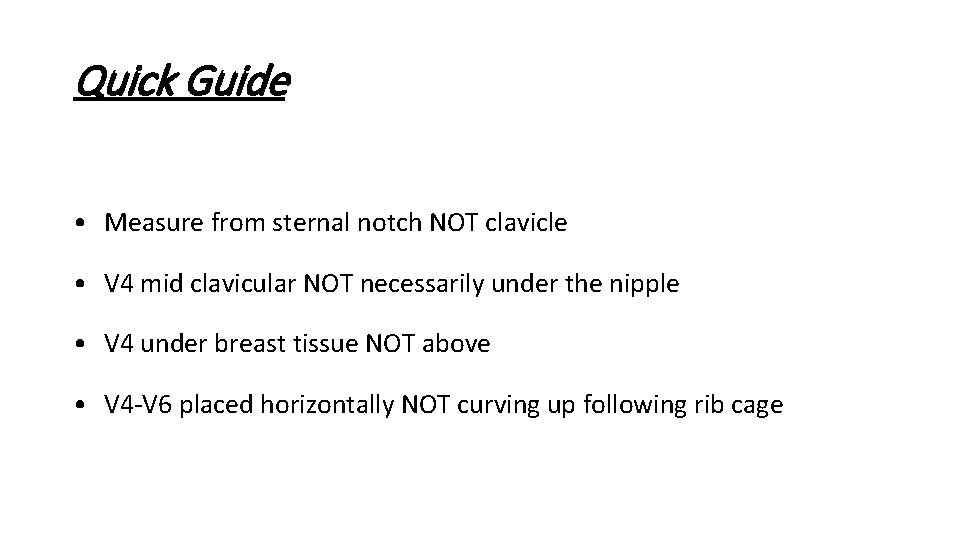 Quick Guide

• Measure from sternal notch NOT clavicle

• V4 mid clavicular NOT necessarily under the nipple

• V4 under breast tissue NOT above

• V4-V6 placed horizontally NOT curving up following rib cage